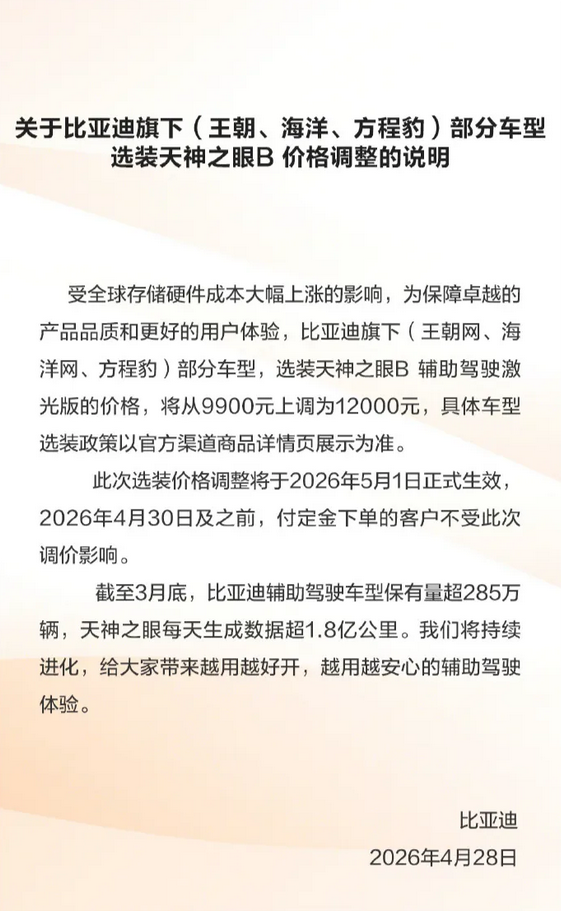 关于比亚迪旗下（王朝、海洋、方程豹）部分车型选装天神之眼B 价格调整的说明

受全球存储硬件成本大幅上涨的影响，为保障卓越的产品品质和更好的用户体验，比亚迪旗下（王朝网、海洋网、方程豹）部分车型，选装天神之眼B 辅助驾驶激光版的价格，将从9900元上调为12000元，具体车型选装政策以官方渠道商品详情页展示为准。

此次选装价格调整将于2026年5月1日正式生效，2026年4月30日及之前，付定金下单的客户不受此次调价影响。

截至3月底，比亚迪辅助驾驶车型保有量超285万辆，天神之眼每天生成数据超1.8亿公里。我们将持续进化，给大家带来越用越好开，越用越安心的辅助驾驶体验。

比亚迪
2026年4月28日